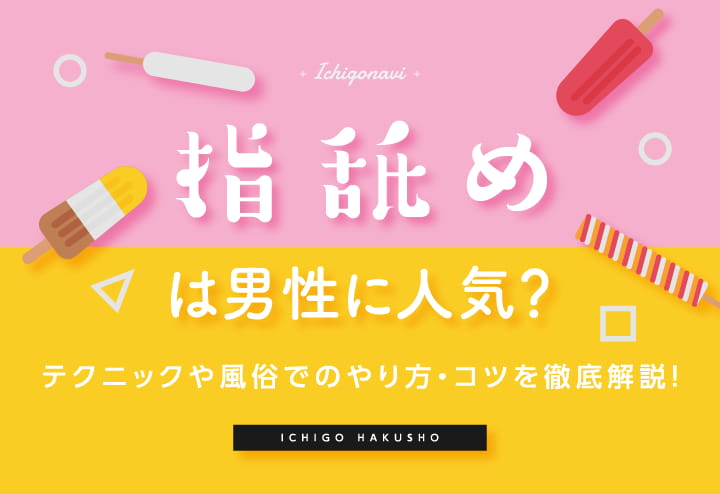 Ichigonavi

指舐め

は男性に人気?

テクニックや風俗でのやり方・コツを徹底解説!

ICHIGO HAKUSHO